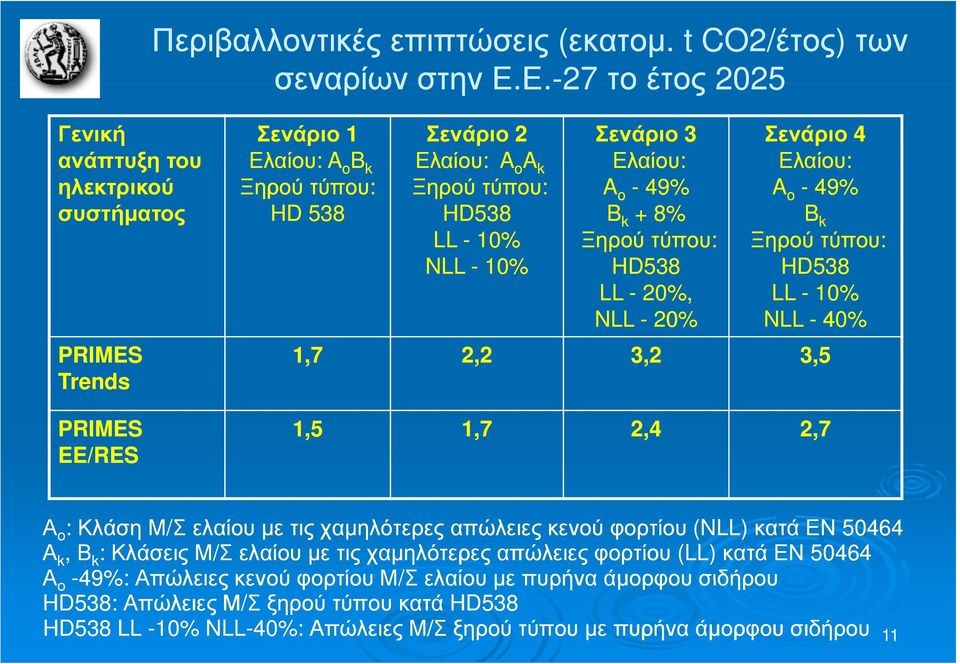 Περιβαλλοντικές επιπτώσεις (εκατομ. t CO2/έτος) των σεναρίων στην Ε.Ε.-27 το έτος 2025

| Γενική ανάπτυξη του ηλεκτρικού συστήματος | Σενάριο 1 Ελαίου: $A_oB_k$ Ξηρού τύπου: HD 538 | Σενάριο 2 Ελαίου: $A_oA_k$ Ξηρού τύπου: HD538 LL - 10% NLL - 10% | Σενάριο 3 Ελαίου: $A_o$ - 49% $B_k$ + 8% Ξηρού τύπου: HD538 LL - 20%, NLL - 20% | Σενάριο 4 Ελαίου: $A_o$ - 49% $B_k$ Ξηρού τύπου: HD538 LL - 10% NLL - 40% |
|---|---|---|---|---|
| PRIMES Trends | 1,7 | 2,2 | 3,2 | 3,5 |
| PRIMES EE/RES | 1,5 | 1,7 | 2,4 | 2,7 |

$A_o$: Κλάση Μ/Σ ελαίου με τις χαμηλότερες απώλειες κενού φορτίου (NLL) κατά EN 50464
$A_k$, $B_k$: Κλάσεις Μ/Σ ελαίου με τις χαμηλότερες απώλειες φορτίου (LL) κατά EN 50464
$A_o$ -49%: Απώλειες κενού φορτίου Μ/Σ ελαίου με πυρήνα άμορφου σιδήρου
HD538: Απώλειες Μ/Σ ξηρού τύπου κατά HD538
HD538 LL -10% NLL-40%: Απώλειες Μ/Σ ξηρού τύπου με πυρήνα άμορφου σιδήρου

11